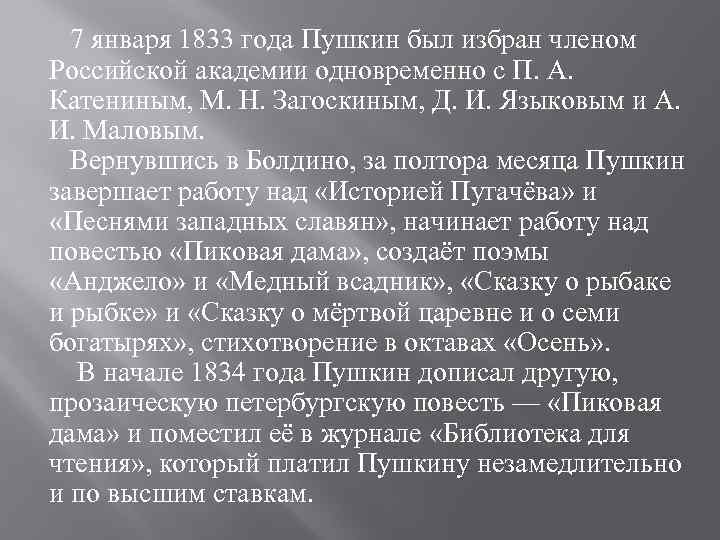 7 января 1833 года Пушкин был избран членом Российской академии одновременно с П. А. Катениным, М. Н. Загоскиным, Д. И. Языковым и А. И. Маловым.
Вернувшись в Болдино, за полтора месяца Пушкин завершает работу над «Историей Пугачёва» и «Песнями западных славян», начинает работу над повестью «Пиковая дама», создаёт поэмы «Анджело» и «Медный всадник», «Сказку о рыбаке и рыбке» и «Сказку о мёртвой царевне и о семи богатырях», стихотворение в октавах «Осень».
В начале 1834 года Пушкин дописал другую, прозаическую петербургскую повесть — «Пиковая дама» и поместил её в журнале «Библиотека для чтения», который платил Пушкину незамедлительно и по высшим ставкам.